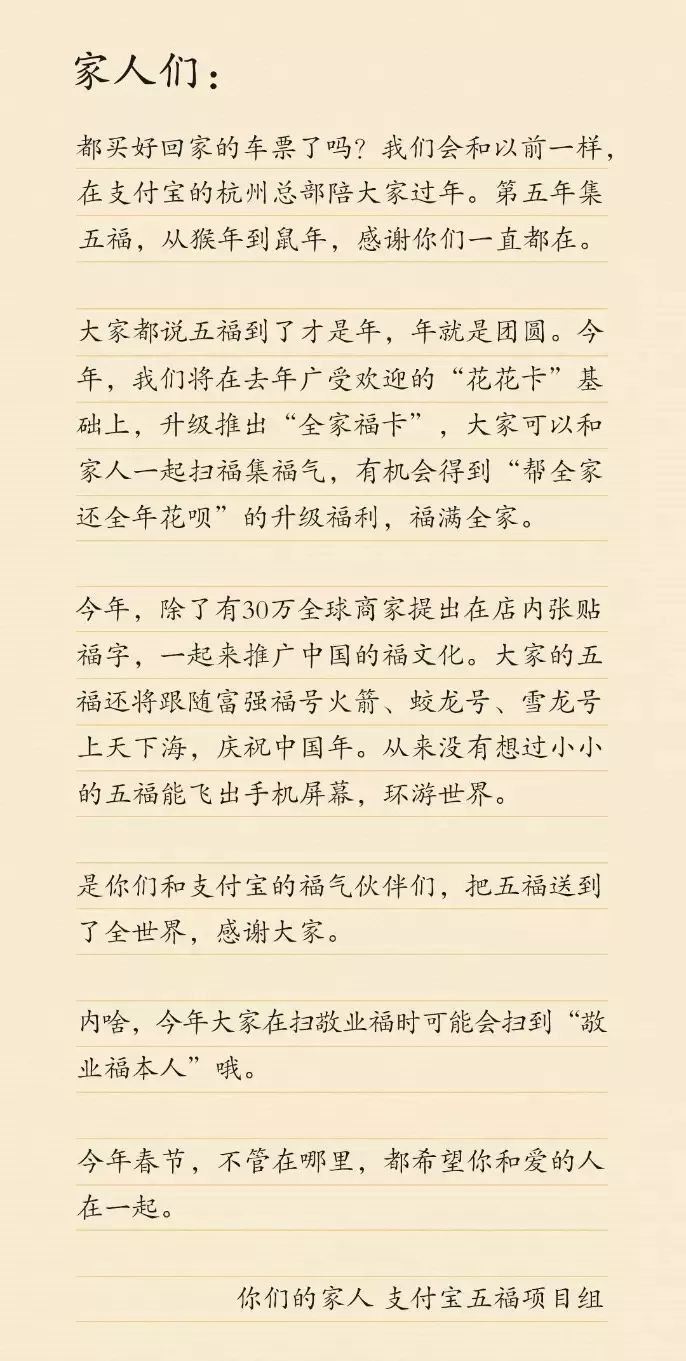 家人们：

都买好回家的车票了吗？我们会和以前一样，在支付宝的杭州总部陪大家过年。第五年集五福，从猴年到鼠年，感谢你们一直都在。

大家都说五福到了才是年，年就是团圆。今年，我们将在去年广受欢迎的“花花卡”基础上，升级推出“全家福卡”，大家可以和家人一起扫福集福气，有机会得到“帮全家还全年花呗”的升级福利，福满全家。

今年，除了有30万全球商家提出在店内张贴福字，一起来推广中国的福文化。大家的五福还将跟随富强福号火箭、蛟龙号、雪龙号上天下海，庆祝中国年。从来没有想过小小的五福能飞出手机屏幕，环游世界。

是你们和支付宝的福气伙伴们，把五福送到了全世界，感谢大家。

内啥，今年大家在扫敬业福时可能会扫到“敬业福本人”哦。

今年春节，不管在哪里，都希望你和爱的人在一起。

你们的家人 支付宝五福项目组